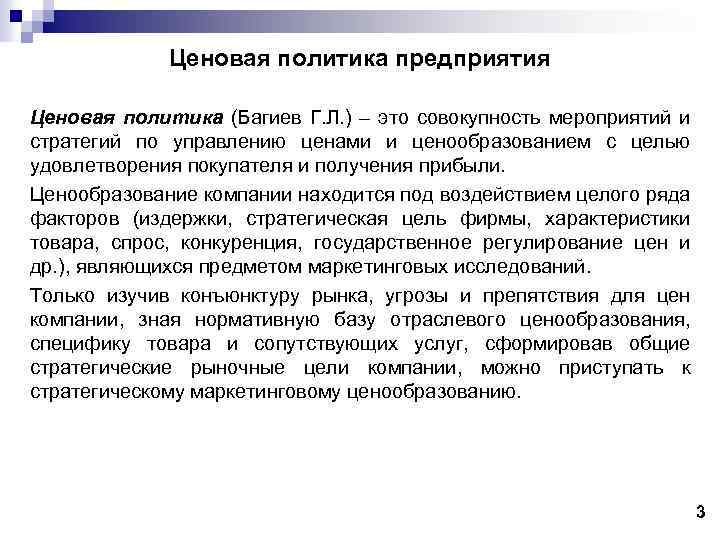 Ценовая политика предприятия

Ценовая политика (Багиев Г.Л.) – это совокупность мероприятий и стратегий по управлению ценами и ценообразованием с целью удовлетворения покупателя и получения прибыли.

Ценообразование компании находится под воздействием целого ряда факторов (издержки, стратегическая цель фирмы, характеристики товара, спрос, конкуренция, государственное регулирование цен и др.), являющихся предметом маркетинговых исследований.

Только изучив конъюнктуру рынка, угрозы и препятствия для цен компании, зная нормативную базу отраслевого ценообразования, специфику товара и сопутствующих услуг, сформировав общие стратегические рыночные цели компании, можно приступать к стратегическому маркетинговому ценообразованию.

3